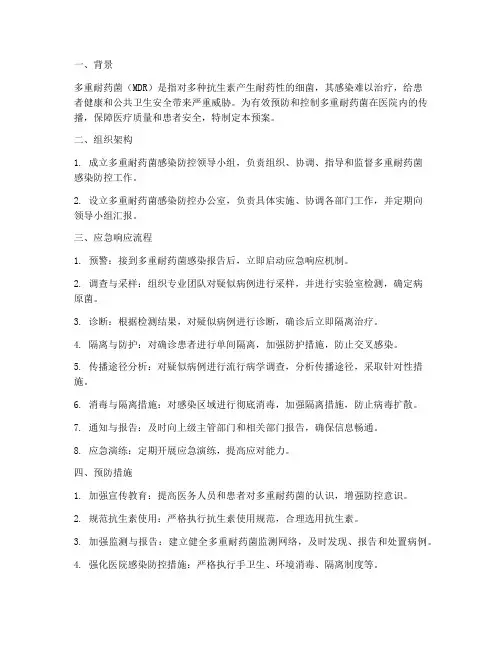 一、背景

多重耐药菌（MDR）是指对多种抗生素产生耐药性的细菌，其感染难以治疗，给患者健康和公共卫生安全带来严重威胁。为有效预防和控制多重耐药菌在医院内的传播，保障医疗质量和患者安全，特制定本预案。

二、组织架构

1. 成立多重耐药菌感染防控领导小组，负责组织、协调、指导和监督多重耐药菌感染防控工作。

2. 设立多重耐药菌感染防控办公室，负责具体实施、协调各部门工作，并定期向领导小组汇报。

三、应急响应流程

1. 预警：接到多重耐药菌感染报告后，立即启动应急响应机制。

2. 调查与采样：组织专业团队对疑似病例进行采样，并进行实验室检测，确定病原菌。

3. 诊断：根据检测结果，对疑似病例进行诊断，确诊后立即隔离治疗。

4. 隔离与防护：对确诊患者进行单间隔离，加强防护措施，防止交叉感染。

5. 传播途径分析：对疑似病例进行流行病学调查，分析传播途径，采取针对性措施。

6. 消毒与隔离措施：对感染区域进行彻底消毒，加强隔离措施，防止病毒扩散。

7. 通知与报告：及时向上级主管部门和相关部门报告，确保信息畅通。

8. 应急演练：定期开展应急演练，提高应对能力。

四、预防措施

1. 加强宣传教育：提高医务人员和患者对多重耐药菌的认识，增强防控意识。

2. 规范抗生素使用：严格执行抗生素使用规范，合理选用抗生素。

3. 加强监测与报告：建立健全多重耐药菌监测网络，及时发现、报告和处置病例。

4. 强化医院感染防控措施：严格执行手卫生、环境消毒、隔离制度等。